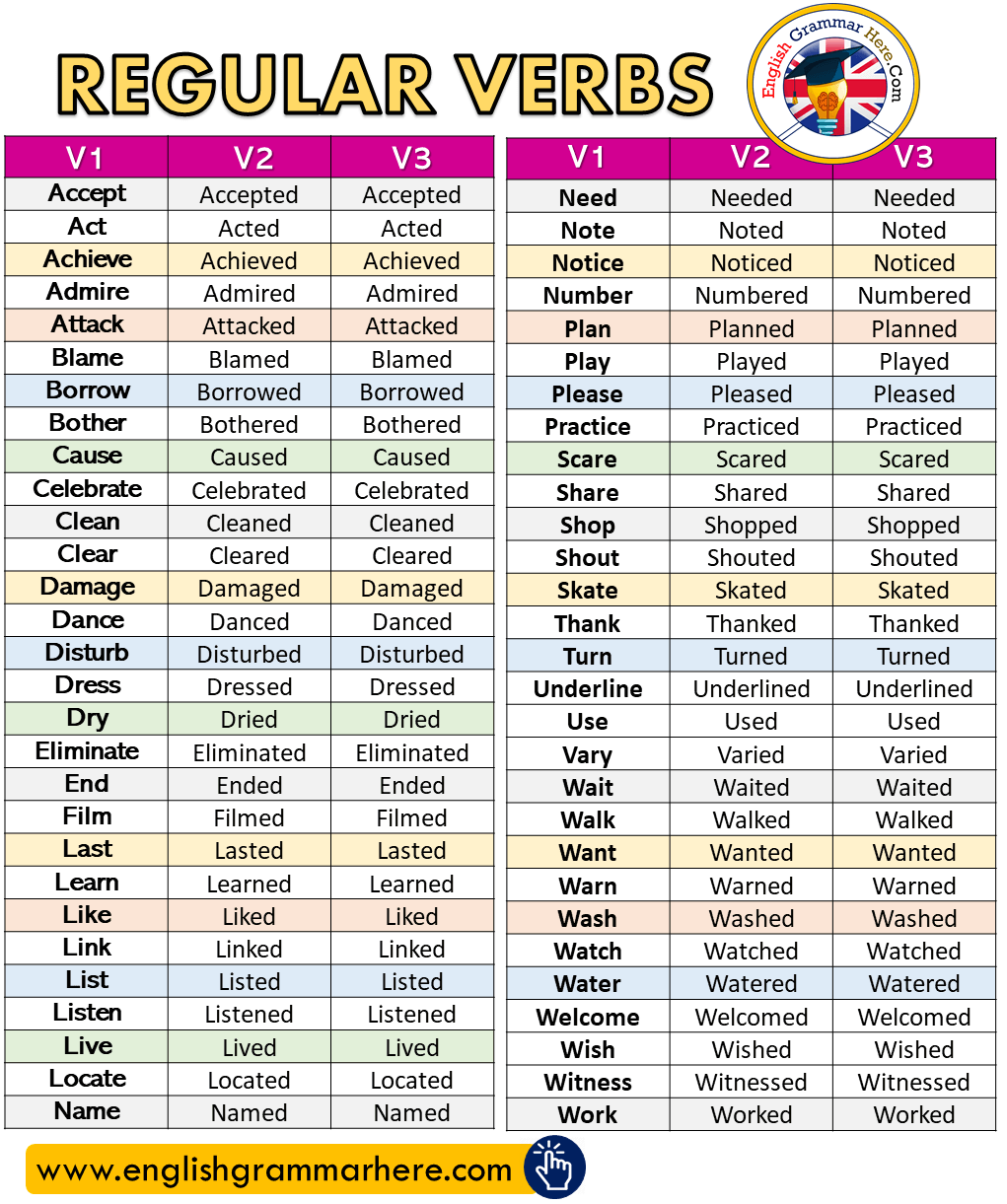 REGULAR VERBS

English Grammar Here.Com

| V1 | V2 | V3 |
|---|---|---|
| Accept | Accepted | Accepted |
| Act | Acted | Acted |
| Achieve | Achieved | Achieved |
| Admire | Admired | Admired |
| Attack | Attacked | Attacked |
| Blame | Blamed | Blamed |
| Borrow | Borrowed | Borrowed |
| Bother | Bothered | Bothered |
| Cause | Caused | Caused |
| Celebrate | Celebrated | Celebrated |
| Clean | Cleaned | Cleaned |
| Clear | Cleared | Cleared |
| Damage | Damaged | Damaged |
| Dance | Danced | Danced |
| Disturb | Disturbed | Disturbed |
| Dress | Dressed | Dressed |
| Dry | Dried | Dried |
| Eliminate | Eliminated | Eliminated |
| End | Ended | Ended |
| Film | Filmed | Filmed |
| Last | Lasted | Lasted |
| Learn | Learned | Learned |
| Like | Liked | Liked |
| Link | Linked | Linked |
| List | Listed | Listed |
| Listen | Listened | Listened |
| Live | Lived | Lived |
| Locate | Located | Located |
| Name | Named | Named |

| V1 | V2 | V3 |
|---|---|---|
| Need | Needed | Needed |
| Note | Noted | Noted |
| Notice | Noticed | Noticed |
| Number | Numbered | Numbered |
| Plan | Planned | Planned |
| Play | Played | Played |
| Please | Pleased | Pleased |
| Practice | Practiced | Practiced |
| Scare | Scared | Scared |
| Share | Shared | Shared |
| Shop | Shopped | Shopped |
| Shout | Shouted | Shouted |
| Skate | Skated | Skated |
| Thank | Thanked | Thanked |
| Turn | Turned | Turned |
| Underline | Underlined | Underlined |
| Use | Used | Used |
| Vary | Varied | Varied |
| Wait | Waited | Waited |
| Walk | Walked | Walked |
| Want | Wanted | Wanted |
| Warn | Warned | Warned |
| Wash | Washed | Washed |
| Watch | Watched | Watched |
| Water | Watered | Watered |
| Welcome | Welcomed | Welcomed |
| Wish | Wished | Wished |
| Witness | Witnessed | Witnessed |
| Work | Worked | Worked |

www.englishgrammarhere.com